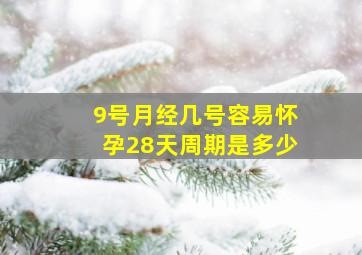 9号月经几号容易怀孕28天周期是多少